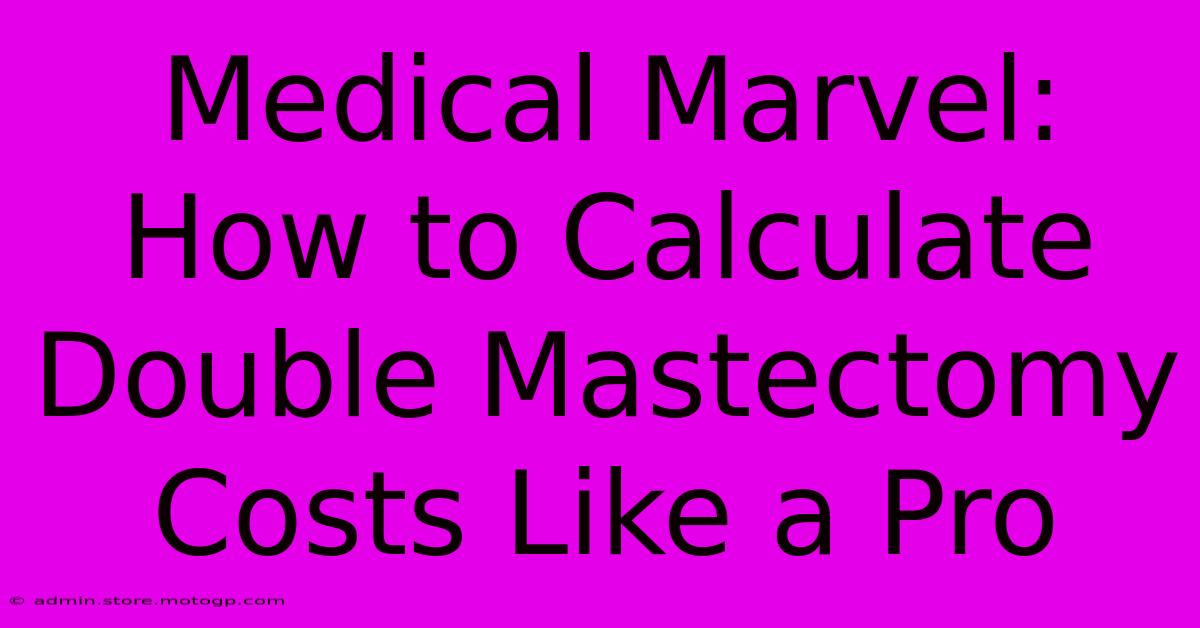 Medical Marvel: How to Calculate Double Mastectomy Costs Like a Pro

© admin.store.motogp.com